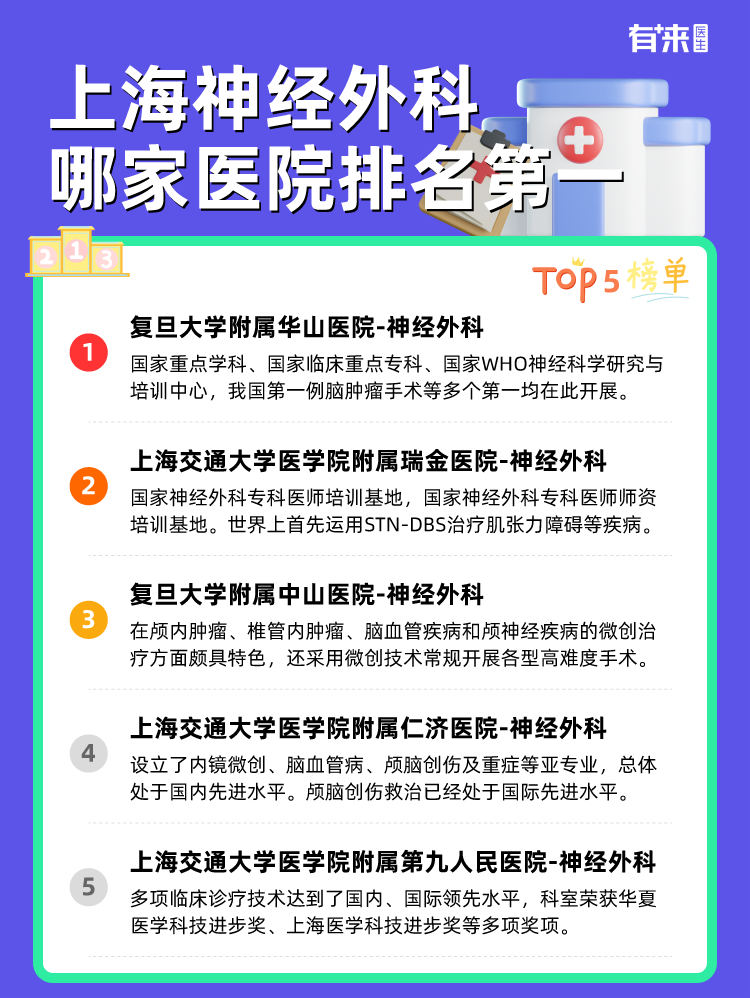 有来医生

上海神经外科
哪家医院排名第一

2 1 3

TOP 5 榜单

1 复旦大学附属华山医院-神经外科
国家重点学科、国家临床重点专科、国家WHO神经科学研究与培训中心，我国第一例脑肿瘤手术等多个第一均在此开展。

2 上海交通大学医学院附属瑞金医院-神经外科
国家神经外科专科医师培训基地，国家神经外科专科医师师资培训基地。世界上首先运用STN-DBS治疗肌张力障碍等疾病。

3 复旦大学附属中山医院-神经外科
在颅内肿瘤、椎管内肿瘤、脑血管疾病和颅神经疾病的微创治疗方面颇具特色，还采用微创技术常规开展各型高难度手术。

4 上海交通大学医学院附属仁济医院-神经外科
设立了内镜微创、脑血管病、颅脑创伤及重症等亚专业，总体处于国内先进水平。颅脑创伤救治已经处于国际先进水平。

5 上海交通大学医学院附属第九人民医院-神经外科
多项临床诊疗技术达到了国内、国际领先水平，科室荣获华夏医学科技进步奖、上海医学科技进步奖等多项奖项。